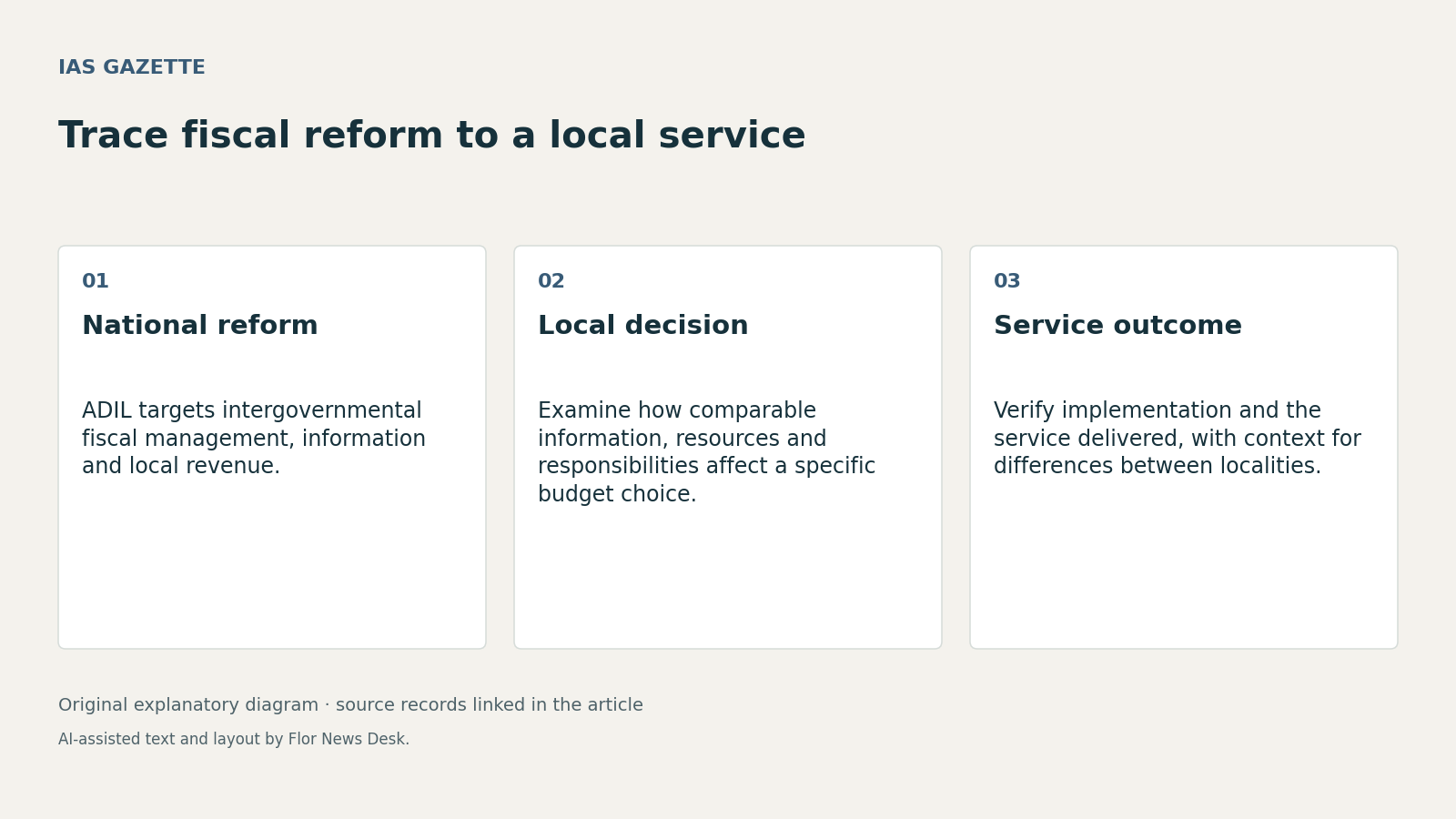 IAS GAZETTE

Trace fiscal reform to a local service

01

National reform

ADIL targets intergovernmental fiscal management, information and local revenue.

02

Local decision

Examine how comparable information, resources and responsibilities affect a specific budget choice.

03

Service outcome

Verify implementation and the service delivered, with context for differences between localities.

Original explanatory diagram · source records linked in the article

AI-assisted text and layout by Flor News Desk.